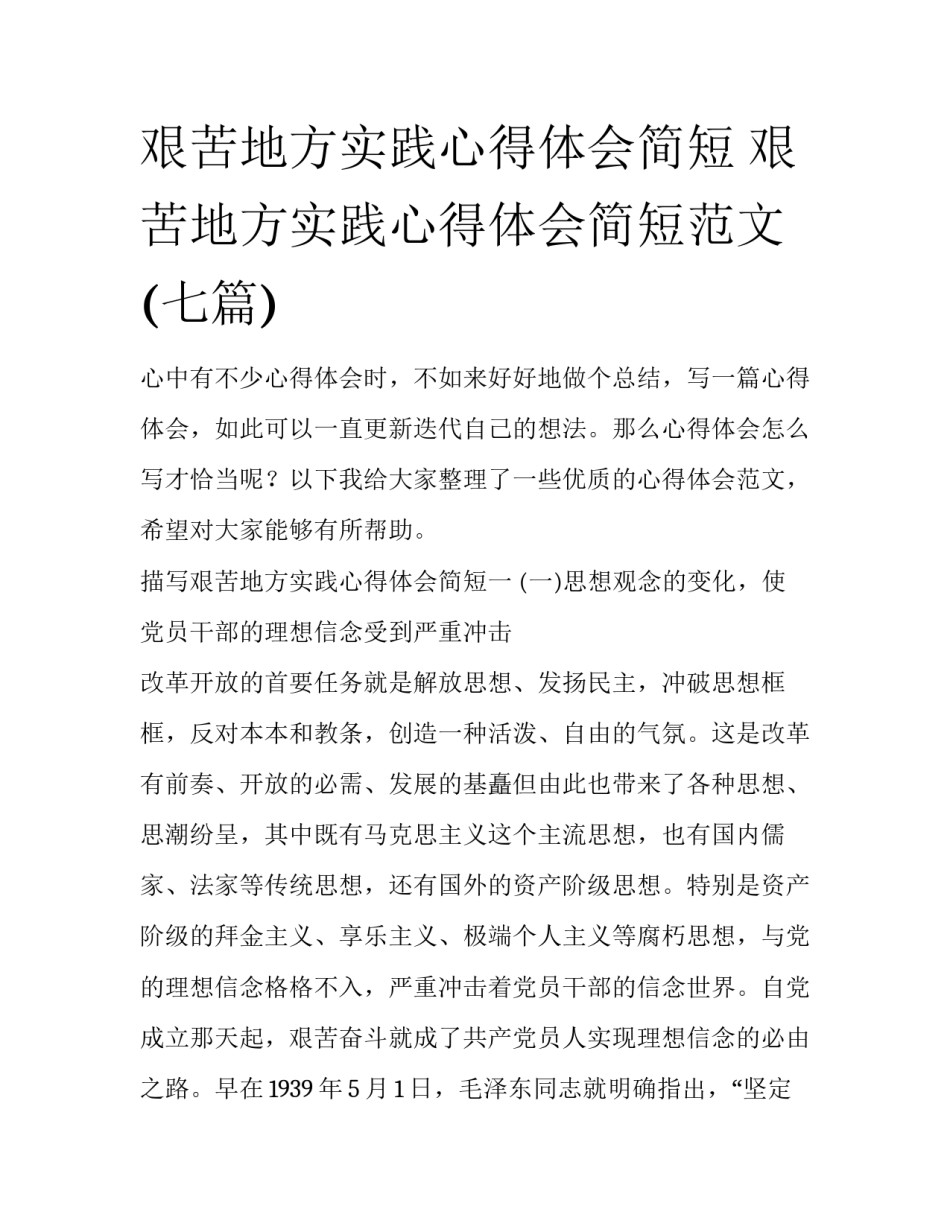 艰苦地方实践心得体会简短 艰苦地方实践心得体会简短范文(七篇)

心中有不少心得体会时，不如来好好地做个总结，写一篇心得体会，如此可以一直更新迭代自己的想法。那么心得体会怎么写才恰当呢？以下我给大家整理了一些优质的心得体会范文，希望对大家能够有所帮助。

描写艰苦地方实践心得体会简短一 (一)思想观念的变化，使党员干部的理想信念受到严重冲击

改革开放的首要任务就是解放思想、发扬民主，冲破思想框框，反对本本和教条，创造一种活泼、自由的气氛。这是改革有前奏、开放的必需、发展的基矗但由此也带来了各种思想、思潮纷呈，其中既有马克思主义这个主流思想，也有国内儒家、法家等传统思想，还有国外的资产阶级思想。特别是资产阶级的拜金主义、享乐主义、极端个人主义等腐朽思想，与党的理想信念格格不入，严重冲击着党员干部的信念世界。自党成立那天起，艰苦奋斗就成了共产党员人实现理想信念的必由之路。早在1939年5月1日，毛泽东同志就明确指出，“坚定